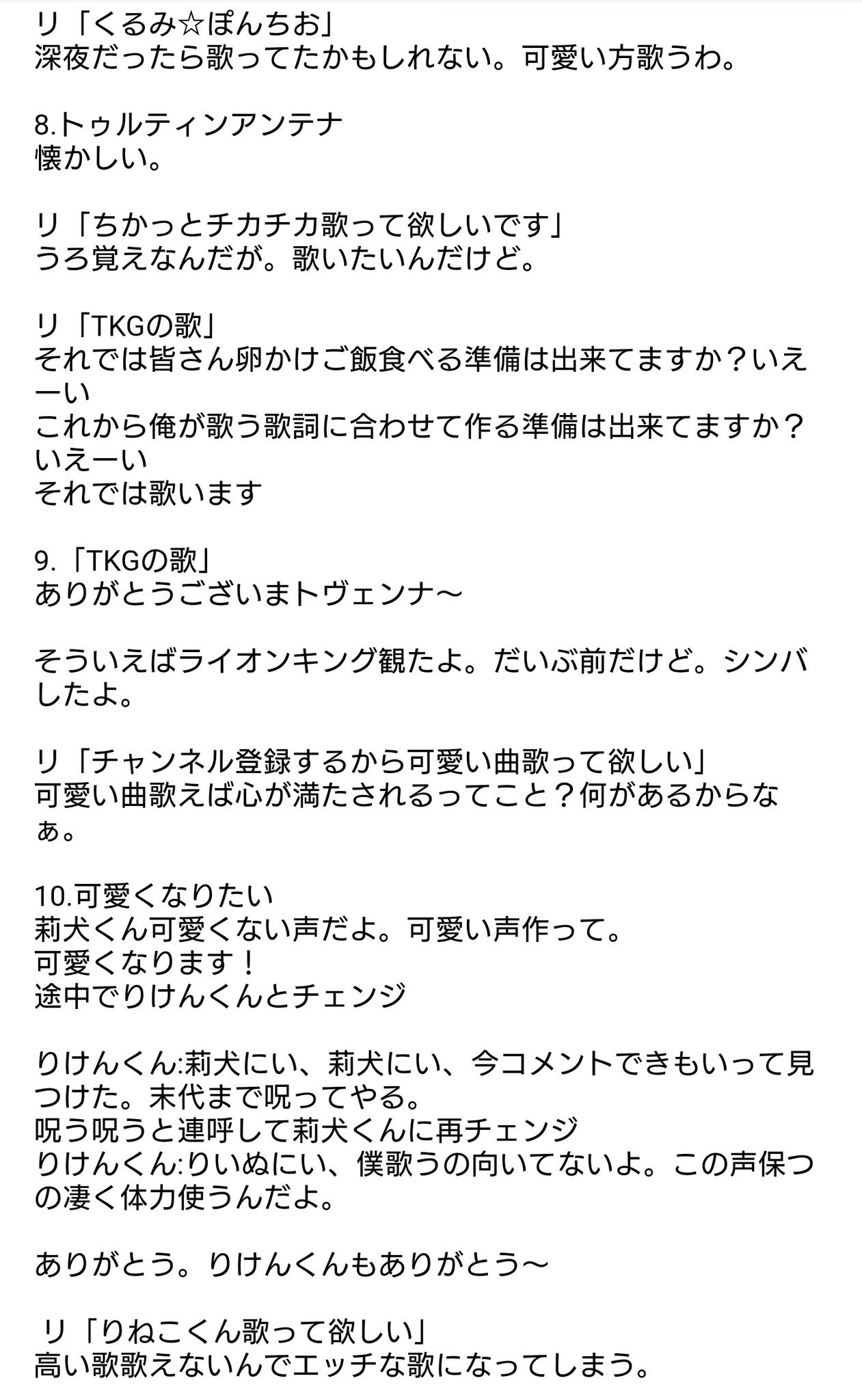 リ「くるみ☆ぽんちお」
深夜だったら歌ってたかもしれない。可愛い方歌うわ。

8.トゥルティンアンテナ
懐かしい。

リ「ちかっとチカチカ歌って欲しいです」
うろ覚えなんだが。歌いたいんだけど。

リ「TKGの歌」
それでは皆さん卵かけご飯食べる準備は出来てますか？いえーい
これから俺が歌う歌詞に合わせて作る準備は出来てますか？いえーい
それでは歌います

9.「TKGの歌」
ありがとうございまトヴェンナ〜

そういえばライオンキング観たよ。だいぶ前だけど。シンバしたよ。

リ「チャンネル登録するから可愛い曲歌って欲しい」
可愛い曲歌えば心が満たされるってこと？何があるからなぁ。

10.可愛くなりたい
莉犬くん可愛くない声だよ。可愛い声作って。
可愛くなります！
途中でりけんくんとチェンジ

りけんくん:莉犬にい、莉犬にい、今コメントできもいって見つけた。末代まで呪ってやる。
呪う呪うと連呼して莉犬くんに再チェンジ
りけんくん:りいぬにい、僕歌うの向いてないよ。この声保つの凄く体力使うんだよ。

ありがとう。りけんくんもありがとう〜

リ「りねこくん歌って欲しい」
高い歌歌えないんでエッチな歌になってしまう。